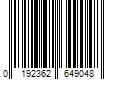 0 192362 649048